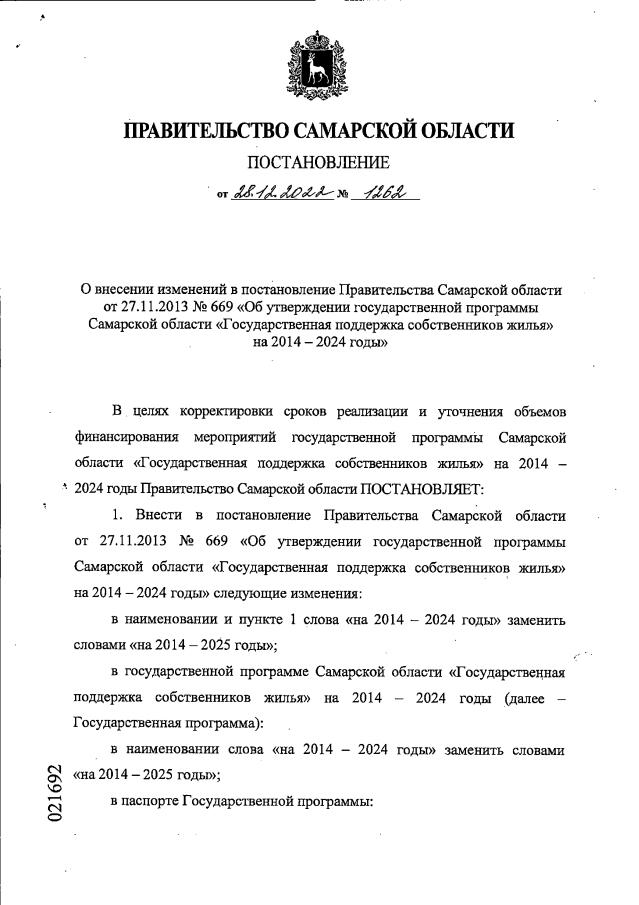 ПРАВИТЕЛЬСТВО САМАРСКОЙ ОБЛАСТИ

ПОСТАНОВЛЕНИЕ

от 28.12.2022 № 1262

О внесении изменений в постановление Правительства Самарской области от 27.11.2013 № 669 «Об утверждении государственной программы Самарской области «Государственная поддержка собственников жилья» на 2014 – 2024 годы»

В целях корректировки сроков реализации и уточнения объемов финансирования мероприятий государственной программы Самарской области «Государственная поддержка собственников жилья» на 2014 – 2024 годы Правительство Самарской области ПОСТАНОВЛЯЕТ:

1. Внести в постановление Правительства Самарской области от 27.11.2013 № 669 «Об утверждении государственной программы Самарской области «Государственная поддержка собственников жилья» на 2014 – 2024 годы» следующие изменения:

в наименовании и пункте 1 слова «на 2014 – 2024 годы» заменить словами «на 2014 – 2025 годы»;

в государственной программе Самарской области «Государственная поддержка собственников жилья» на 2014 – 2024 годы (далее – Государственная программа):

в наименовании слова «на 2014 – 2024 годы» заменить словами «на 2014 – 2025 годы»;

в паспорте Государственной программы:

021692